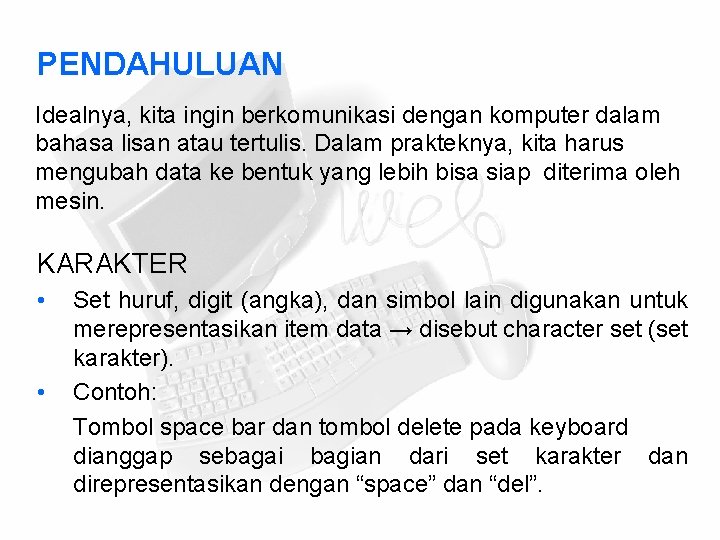 PENDAHULUAN

Idealnya, kita ingin berkomunikasi dengan komputer dalam bahasa lisan atau tertulis. Dalam prakteknya, kita harus mengubah data ke bentuk yang lebih bisa siap diterima oleh mesin.

KARAKTER

• Set huruf, digit (angka), dan simbol lain digunakan untuk merepresentasikan item data → disebut character set (set karakter).
• Contoh:

Tombol space bar dan tombol delete pada keyboard dianggap sebagai bagian dari set karakter dan direpresentasikan dengan "space" dan "del".